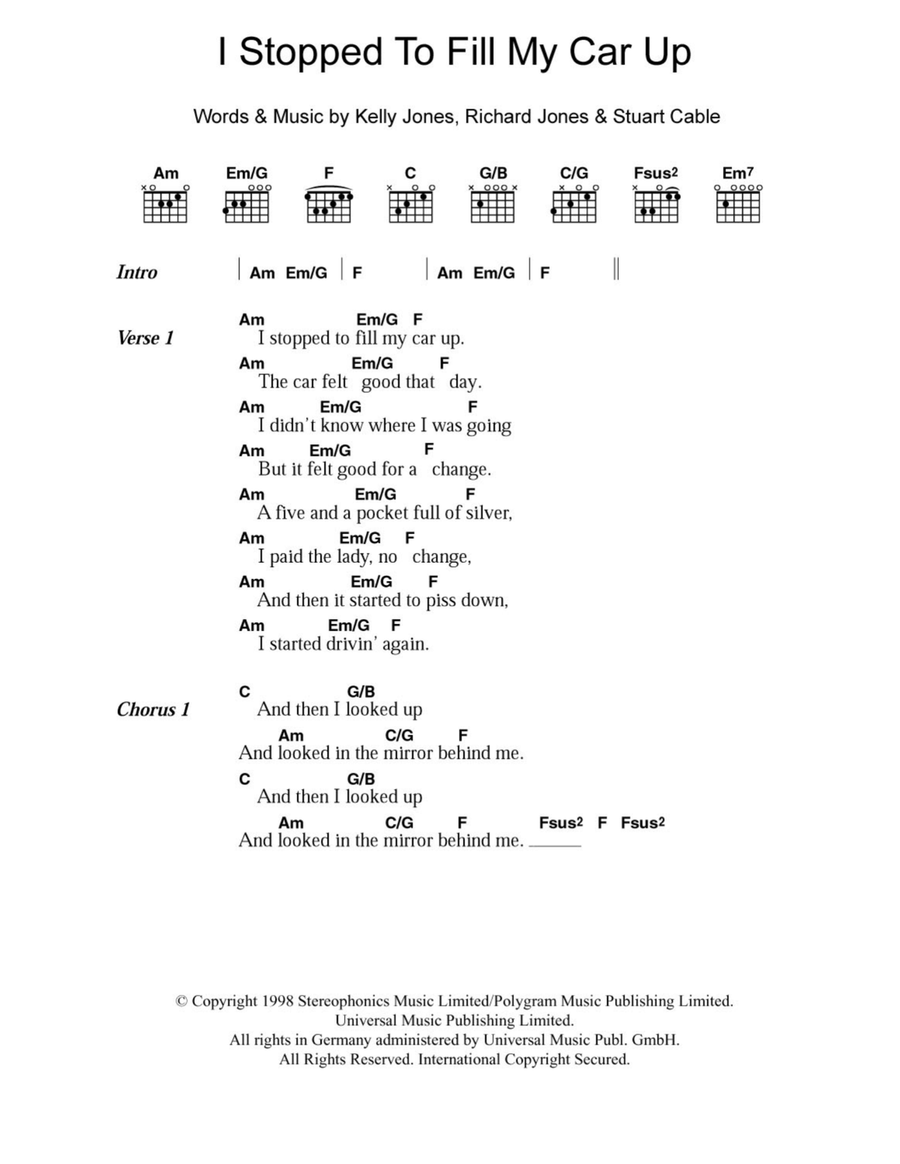 I Stopped To Fill My Car Up

Words & Music by Kelly Jones, Richard Jones & Stuart Cable

Am Em/G F C G/B C/G Fsus$^2$ Em$^7$

Intro | Am Em/G | F | Am Em/G | F ||

Verse 1
Am Em/G F
I stopped to fill my car up.
Am Em/G F
The car felt good that day.
Am Em/G F
I didn't know where I was going
Am Em/G F
But it felt good for a change.
Am Em/G F
A five and a pocket full of silver,
Am Em/G F
I paid the lady, no change,
Am Em/G F
And then it started to piss down,
Am Em/G F
I started drivin' again.

Chorus 1
C G/B
And then I looked up
Am C/G F
And looked in the mirror behind me.
C G/B
And then I looked up
Am C/G F Fsus$^2$ F Fsus$^2$
And looked in the mirror behind me.

© Copyright 1998 Stereophonics Music Limited/Polygram Music Publishing Limited.
Universal Music Publishing Limited.
All rights in Germany administered by Universal Music Publ. GmbH.
All Rights Reserved. International Copyright Secured.